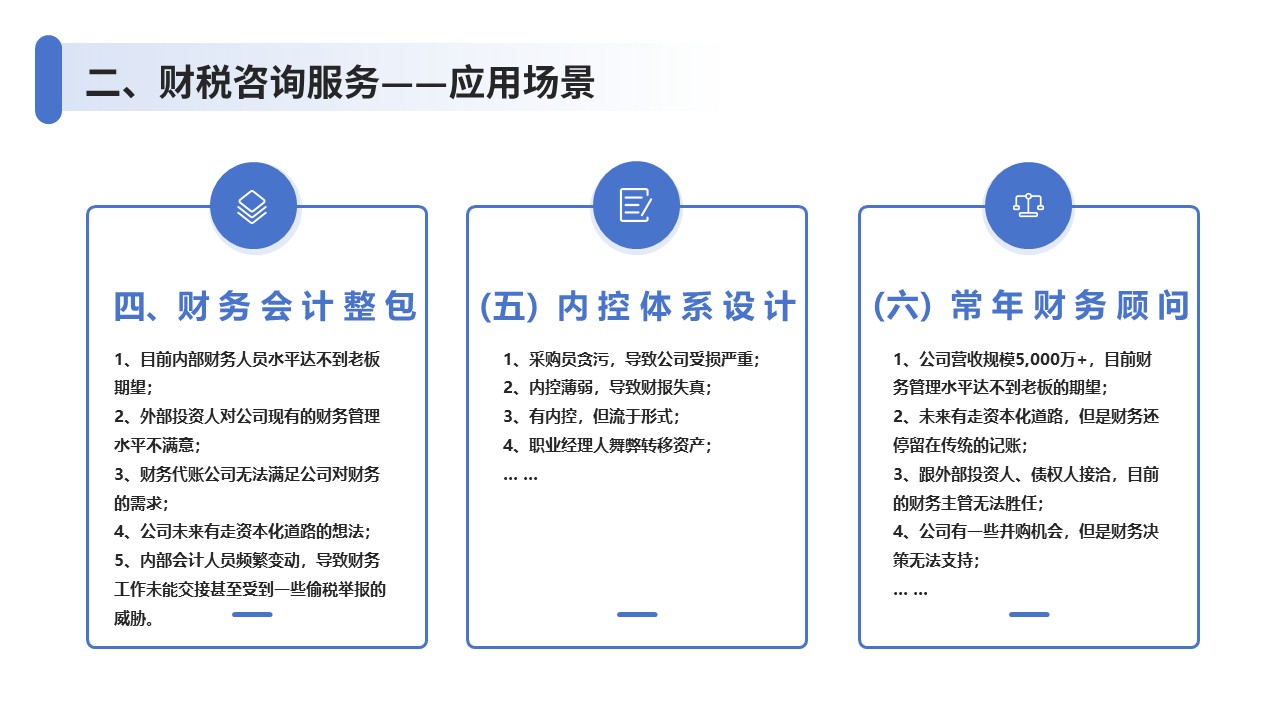 二、财税咨询服务——应用场景

四、财务会计整包

1、目前内部财务人员水平达不到老板期望；
2、外部投资人对公司现有的财务管理水平不满意；
3、财务代账公司无法满足公司对财务的需求；
4、公司未来有走资本化道路的想法；
5、内部会计人员频繁变动，导致财务工作未能交接甚至受到一些偷税举报的威胁。

(五) 内控体系设计

1、采购员贪污，导致公司受损严重；
2、内控薄弱，导致财报失真；
3、有内控，但流于形式；
4、职业经理人舞弊转移资产；
… …

(六) 常年财务顾问

1、公司营收规模5,000万+，目前财务管理水平达不到老板的期望；
2、未来有走资本化道路，但是财务还停留在传统的记账；
3、跟外部投资人、债权人接洽，目前的财务主管无法胜任；
4、公司有一些并购机会，但是财务决策无法支持；
… …